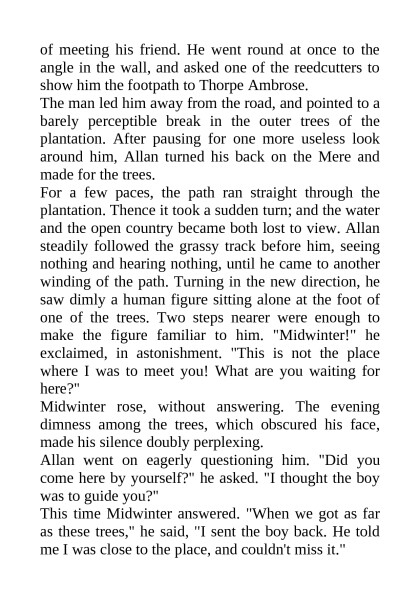 of meeting his friend. He went round at once to the angle in the wall, and asked one of the reedcutters to show him the footpath to Thorpe Ambrose.

The man led him away from the road, and pointed to a barely perceptible break in the outer trees of the plantation. After pausing for one more useless look around him, Allan turned his back on the Mere and made for the trees.

For a few paces, the path ran straight through the plantation. Thence it took a sudden turn; and the water and the open country became both lost to view. Allan steadily followed the grassy track before him, seeing nothing and hearing nothing, until he came to another winding of the path. Turning in the new direction, he saw dimly a human figure sitting alone at the foot of one of the trees. Two steps nearer were enough to make the figure familiar to him. "Midwinter!" he exclaimed, in astonishment. "This is not the place where I was to meet you! What are you waiting for here?"

Midwinter rose, without answering. The evening dimness among the trees, which obscured his face, made his silence doubly perplexing.

Allan went on eagerly questioning him. "Did you come here by yourself?" he asked. "I thought the boy was to guide you?"

This time Midwinter answered. "When we got as far as these trees," he said, "I sent the boy back. He told me I was close to the place, and couldn't miss it."